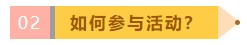 02 如何参与活动?